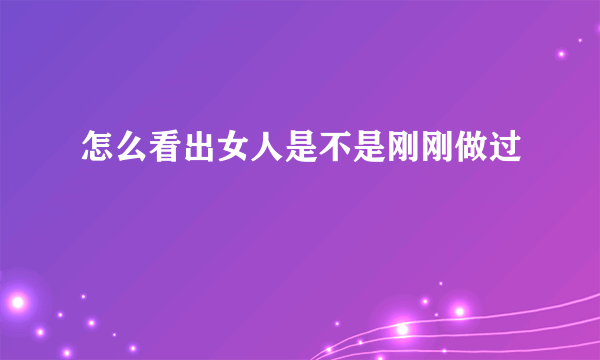 怎么看出女人是不是刚刚做过